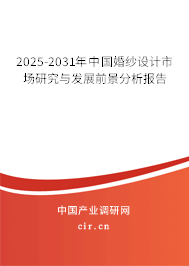 2025-2031年中国婚纱设计市场研究与发展前景分析报告

中国产业调研网

cir.cn